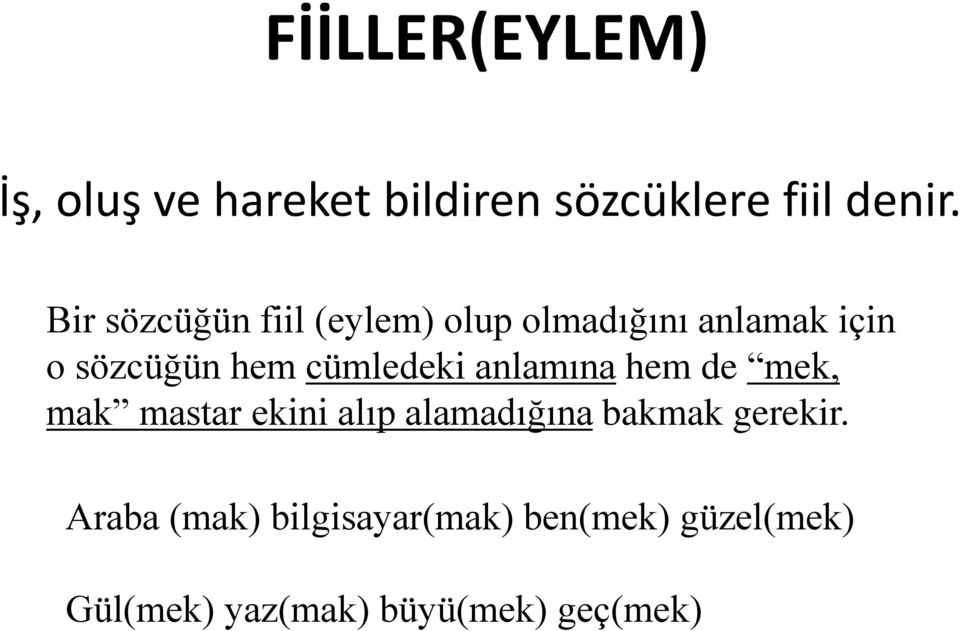 FİİLLER(EYLEM)

İş, oluş ve hareket bildiren sözcüklere fiil denir.

Bir sözcüğün fiil (eylem) olup olmadığını anlamak için o sözcüğün hem cümledeki anlamına hem de “mek, mak” mastar ekini alıp alamadığına bakmak gerekir.

Araba (mak) bilgisayar(mak) ben(mek) güzel(mek)

Gül(mek) yaz(mak) büyü(mek) geç(mek)